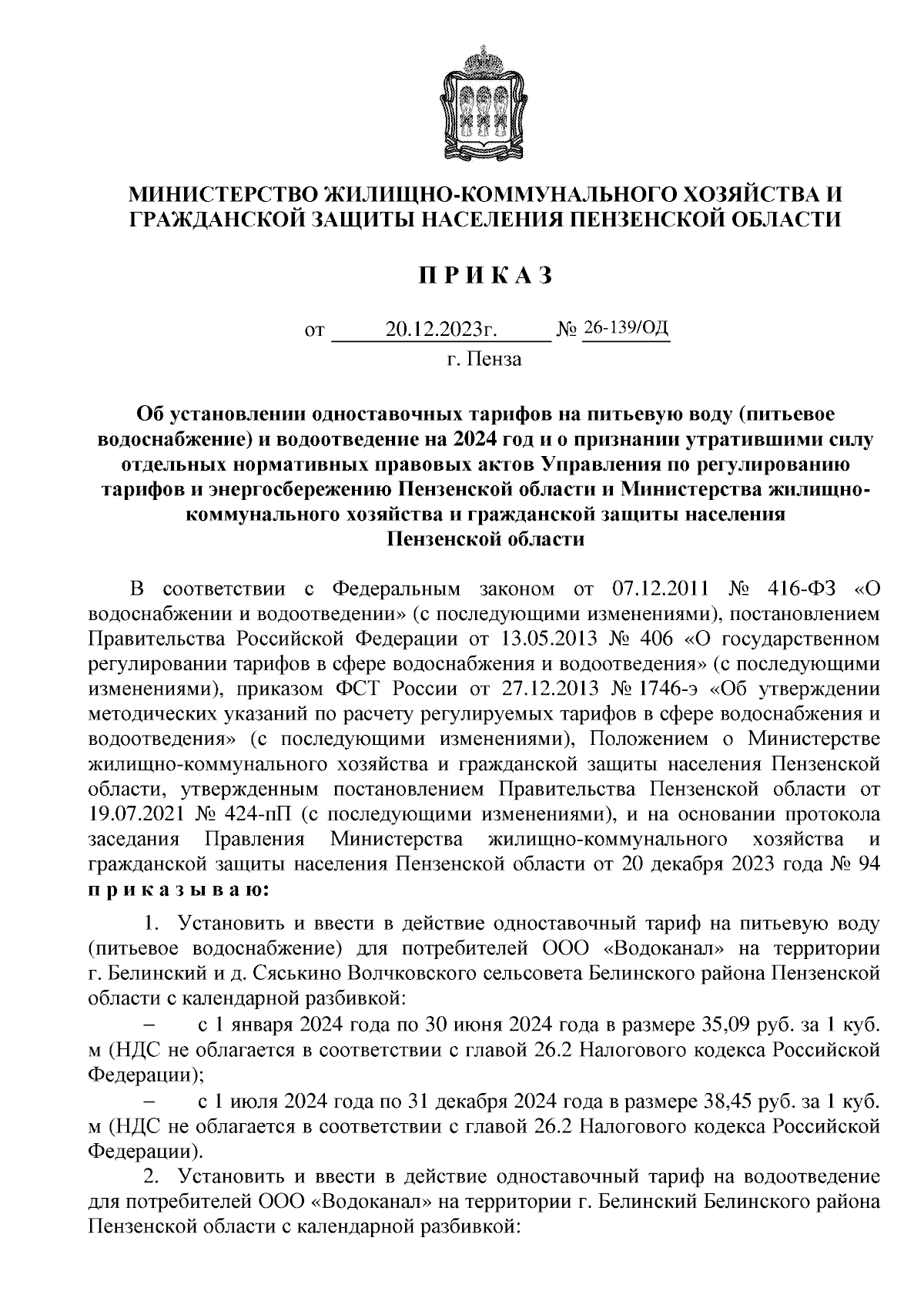 МИНИСТЕРСТВО ЖИЛИЩНО-КОММУНАЛЬНОГО ХОЗЯЙСТВА И ГРАЖДАНСКОЙ ЗАЩИТЫ НАСЕЛЕНИЯ ПЕНЗЕНСКОЙ ОБЛАСТИ

П Р И К А З

от 20.12.2023г. № 26-139/ОД
г. Пенза

Об установлении одноставочных тарифов на питьевую воду (питьевое водоснабжение) и водоотведение на 2024 год и о признании утратившими силу отдельных нормативных правовых актов Управления по регулированию тарифов и энергосбережению Пензенской области и Министерства жилищно-коммунального хозяйства и гражданской защиты населения Пензенской области

В соответствии с Федеральным законом от 07.12.2011 № 416-ФЗ «О водоснабжении и водоотведении» (с последующими изменениями), постановлением Правительства Российской Федерации от 13.05.2013 № 406 «О государственном регулировании тарифов в сфере водоснабжения и водоотведения» (с последующими изменениями), приказом ФСТ России от 27.12.2013 № 1746-э «Об утверждении методических указаний по расчету регулируемых тарифов в сфере водоснабжения и водоотведения» (с последующими изменениями), Положением о Министерстве жилищно-коммунального хозяйства и гражданской защиты населения Пензенской области, утвержденным постановлением Правительства Пензенской области от 19.07.2021 № 424-пП (с последующими изменениями), и на основании протокола заседания Правления Министерства жилищно-коммунального хозяйства и гражданской защиты населения Пензенской области от 20 декабря 2023 года № 94 п р и к а з ы в а ю:

1. Установить и ввести в действие одноставочный тариф на питьевую воду (питьевое водоснабжение) для потребителей ООО «Водоканал» на территории г. Белинский и д. Сяськино Волчковского сельсовета Белинского района Пензенской области с календарной разбивкой:

– с 1 января 2024 года по 30 июня 2024 года в размере 35,09 руб. за 1 куб. м (НДС не облагается в соответствии с главой 26.2 Налогового кодекса Российской Федерации);

– с 1 июля 2024 года по 31 декабря 2024 года в размере 38,45 руб. за 1 куб. м (НДС не облагается в соответствии с главой 26.2 Налогового кодекса Российской Федерации).

2. Установить и ввести в действие одноставочный тариф на водоотведение для потребителей ООО «Водоканал» на территории г. Белинский Белинского района Пензенской области с календарной разбивкой: